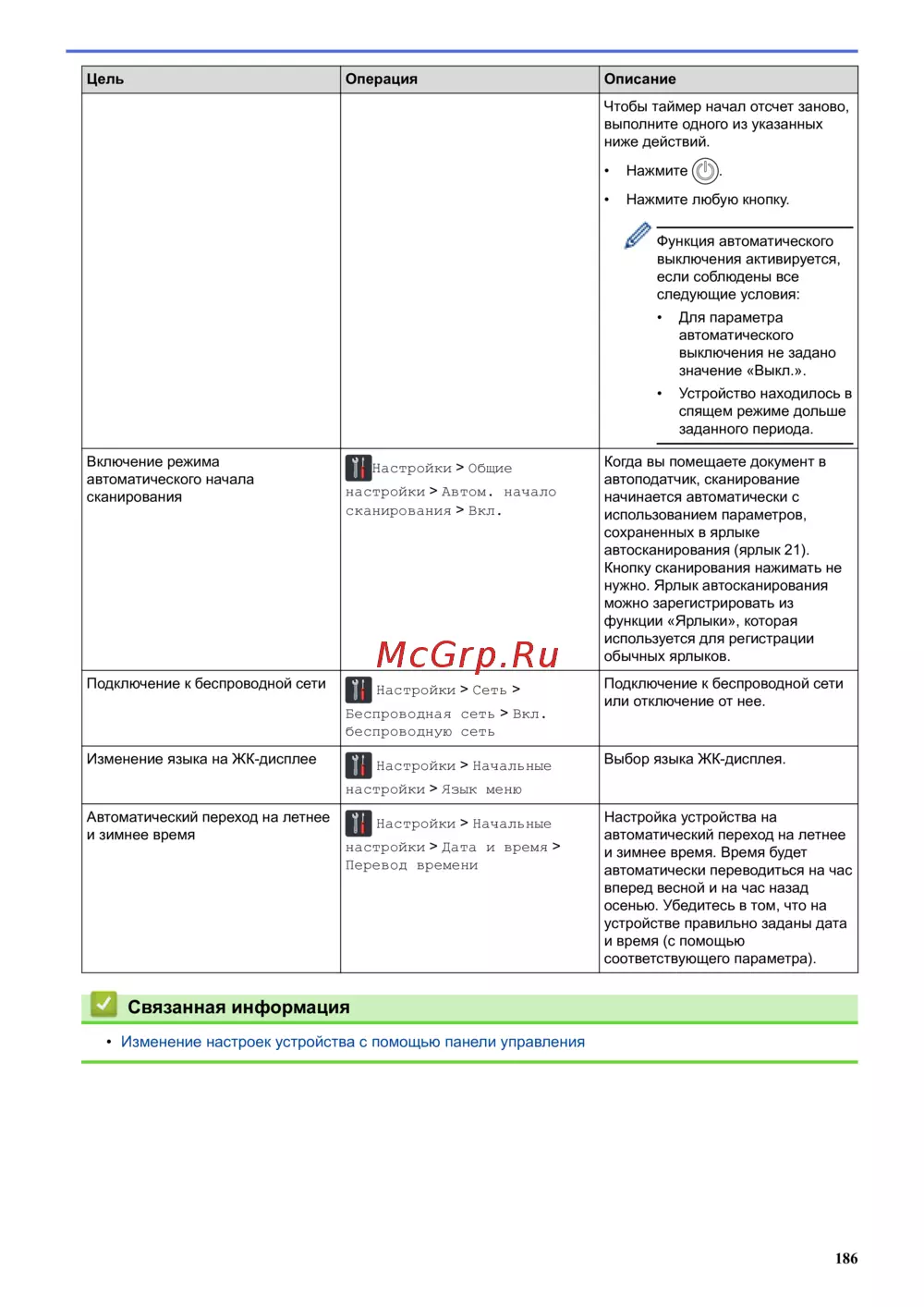 | Цель | Операция | Описание |
|---|---|---|
| | | Чтобы таймер начал отсчет заново, выполните одного из указанных ниже действий. • Нажмите . • Нажмите любую кнопку. Функция автоматического выключения активируется, если соблюдены все следующие условия: • Для параметра автоматического выключения не задано значение «Выкл.». • Устройство находилось в спящем режиме дольше заданного периода. |
| Включение режима автоматического начала сканирования | Настройки > Общие настройки > Автом. начало сканирования > Вкл. | Когда вы помещаете документ в автоподатчик, сканирование начинается автоматически с использованием параметров, сохраненных в ярлыке автосканирования (ярлык 21). Кнопку сканирования нажимать не нужно. Ярлык автосканирования можно зарегистрировать из функции «Ярлыки», которая используется для регистрации обычных ярлыков. |
| Подключение к беспроводной сети | Настройки > Сеть > Беспроводная сеть > Вкл. беспроводную сеть | Подключение к беспроводной сети или отключение от нее. |
| Изменение языка на ЖК-дисплее | Настройки > Начальные настройки > Язык меню | Выбор языка ЖК-дисплея. |
| Автоматический переход на летнее и зимнее время | Настройки > Начальные настройки > Дата и время > Перевод времени | Настройка устройства на автоматический переход на летнее и зимнее время. Время будет автоматически переводиться на час вперед весной и на час назад осенью. Убедитесь в том, что на устройстве правильно заданы дата и время (с помощью соответствующего параметра). |

McGrp.Ru

Связанная информация

• Изменение настроек устройства с помощью панели управления

186